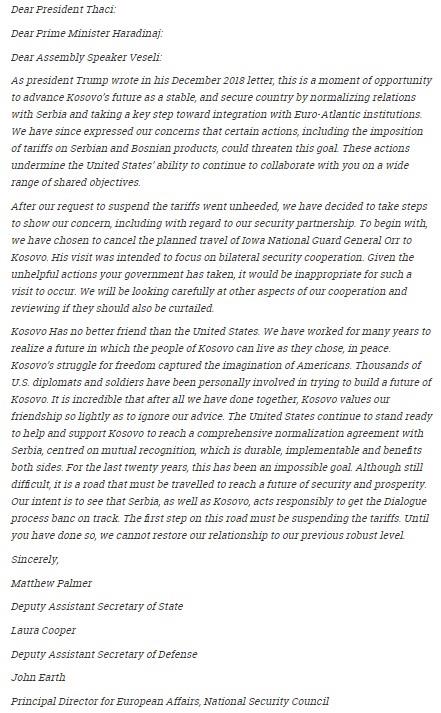 Dear President Thaci:

Dear Prime Minister Haradinaj:

Dear Assembly Speaker Veseli:

As president Trump wrote in his December 2018 letter, this is a moment of opportunity to advance Kosovo's future as a stable, and secure country by normalizing relations with Serbia and taking a key step toward integration with Euro-Atlantic institutions. We have since expressed our concerns that certain actions, including the imposition of tariffs on Serbian and Bosnian products, could threaten this goal. These actions undermine the United States' ability to continue to collaborate with you on a wide range of shared objectives.

After our request to suspend the tariffs went unheeded, we have decided to take steps to show our concern, including with regard to our security partnership. To begin with, we have chosen to cancel the planned travel of Iowa National Guard General Orr to Kosovo. His visit was intended to focus on bilateral security cooperation. Given the unhelpful actions your government has taken, it would be inappropriate for such a visit to occur. We will be looking carefully at other aspects of our cooperation and reviewing if they should also be curtailed.

Kosovo Has no better friend than the United States. We have worked for many years to realize a future in which the people of Kosovo can live as they chose, in peace. Kosovo's struggle for freedom captured the imagination of Americans. Thousands of U.S. diplomats and soldiers have been personally involved in trying to build a future of Kosovo. It is incredible that after all we have done together, Kosovo values our friendship so lightly as to ignore our advice. The United States continue to stand ready to help and support Kosovo to reach a comprehensive normalization agreement with Serbia, centred on mutual recognition, which is durable, implementable and benefits both sides. For the last twenty years, this has been an impossible goal. Although still difficult, it is a road that must be travelled to reach a future of security and prosperity. Our intent is to see that Serbia, as well as Kosovo, acts responsibly to get the Dialogue process banc on track. The first step on this road must be suspending the tariffs. Until you have done so, we cannot restore our relationship to our previous robust level.

Sincerely,

Matthew Palmer

Deputy Assistant Secretary of State

Laura Cooper

Deputy Assistant Secretary of Defense

John Earth

Principal Director for European Affairs, National Security Council